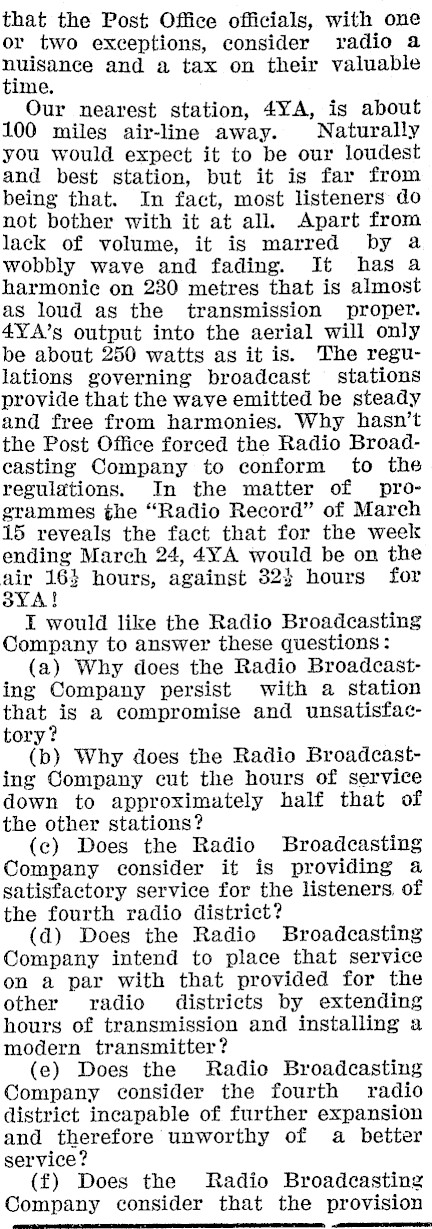 that the Post Office officials, with one or two exceptions, consider radio a nuisance and a tax on their valuable time.

Our nearest station, 4YA, is about 100 miles air-line away. Naturally you would expect it to be our loudest and best station, but it is far from being that. In fact, most listeners do not bother with it at all. Apart from lack of volume, it is marred by a wobbly wave and fading. It has a harmonic on 230 metres that is almost as loud as the transmission proper. 4YA's output into the aerial will only be about 250 watts as it is. The regulations governing broadcast stations provide that the wave emitted be steady and free from harmonies. Why hasn't the Post Office forced the Radio Broadcasting Company to conform to the regulations. In the matter of programmes the "Radio Record" of March 15 reveals the fact that for the week ending March 24, 4YA would be on the air $16\frac{1}{2}$ hours, against $32\frac{1}{2}$ hours for 3YA!

I would like the Radio Broadcasting Company to answer these questions:

(a) Why does the Radio Broadcasting Company persist with a station that is a compromise and unsatisfactory?

(b) Why does the Radio Broadcasting Company cut the hours of service down to approximately half that of the other stations?

(c) Does the Radio Broadcasting Company consider it is providing a satisfactory service for the listeners of the fourth radio district?

(d) Does the Radio Broadcasting Company intend to place that service on a par with that provided for the other radio districts by extending hours of transmission and installing a modern transmitter?

(e) Does the Radio Broadcasting Company consider the fourth radio district incapable of further expansion and therefore unworthy of a better service?

(f) Does the Radio Broadcasting Company consider that the provision